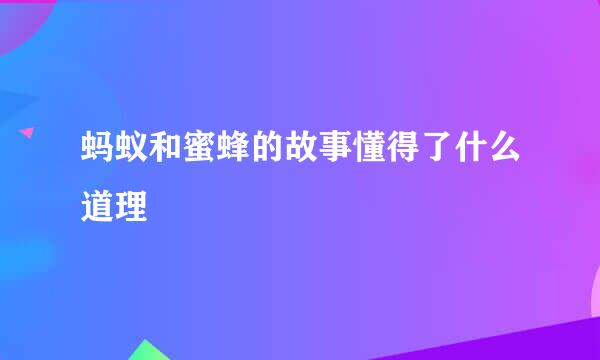 蚂蚁和蜜蜂的故事懂得了什么道理